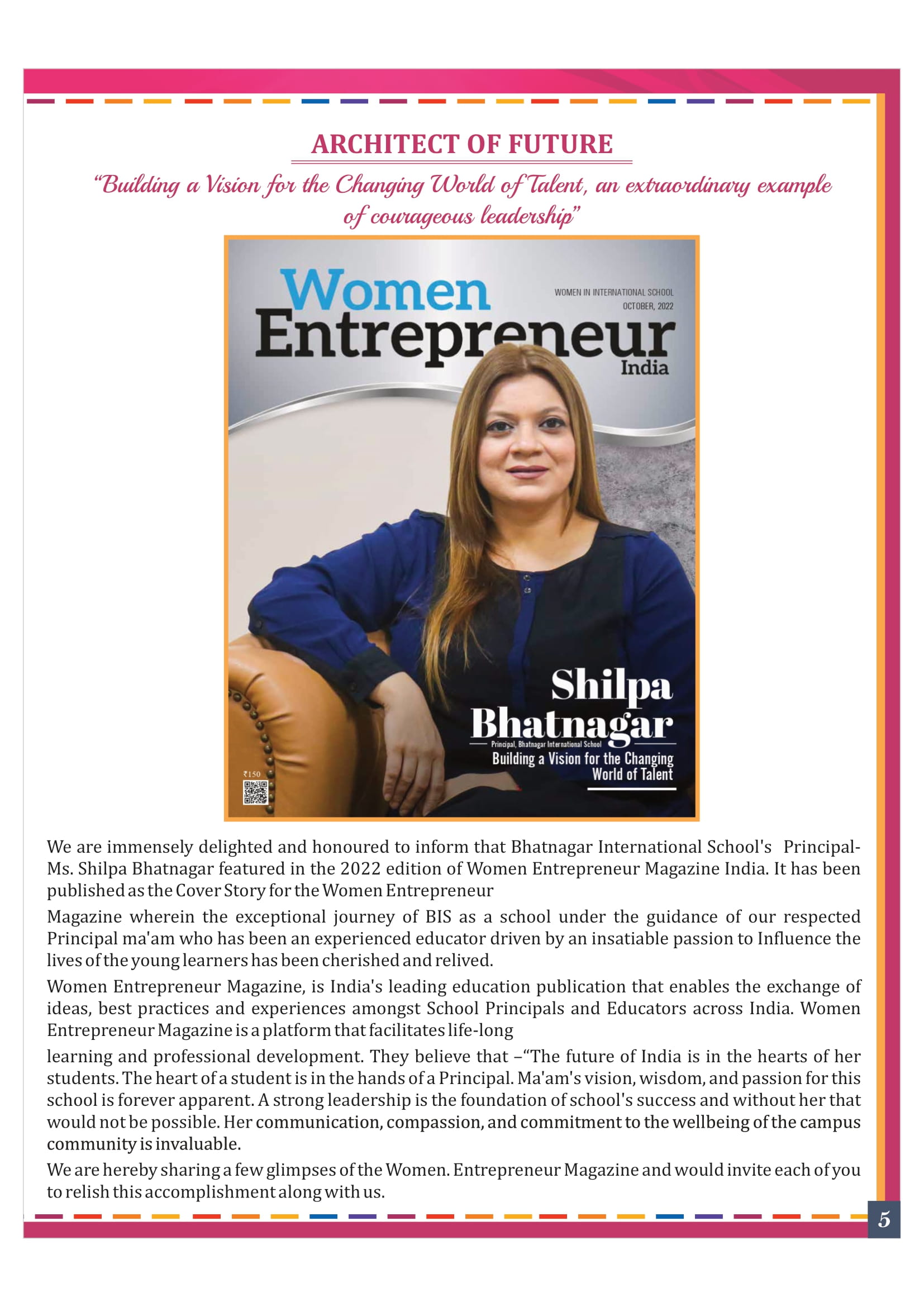 ARCHITECT OF FUTURE

"Building a Vision for the Changing World of Talent, an extraordinary example of courageous leadership"

Women Entrepreneur India

WOMEN IN INTERNATIONAL SCHOOL
OCTOBER, 2022

Shilpa Bhatnagar
Principal, Bhatnagar International School
Building a Vision for the Changing World of Talent

₹150

We are immensely delighted and honoured to inform that Bhatnagar International School's Principal- Ms. Shilpa Bhatnagar featured in the 2022 edition of Women Entrepreneur Magazine India. It has been published as the Cover Story for the Women Entrepreneur

Magazine wherein the exceptional journey of BIS as a school under the guidance of our respected Principal ma'am who has been an experienced educator driven by an insatiable passion to Influence the lives of the young learners has been cherished and relived.

Women Entrepreneur Magazine, is India's leading education publication that enables the exchange of ideas, best practices and experiences amongst School Principals and Educators across India. Women Entrepreneur Magazine is a platform that facilitates life-long

learning and professional development. They believe that –"The future of India is in the hearts of her students. The heart of a student is in the hands of a Principal. Ma'am's vision, wisdom, and passion for this school is forever apparent. A strong leadership is the foundation of school's success and without her that would not be possible. Her communication, compassion, and commitment to the wellbeing of the campus community is invaluable.

We are hereby sharing a few glimpses of the Women. Entrepreneur Magazine and would invite each of you to relish this accomplishment along with us.

5